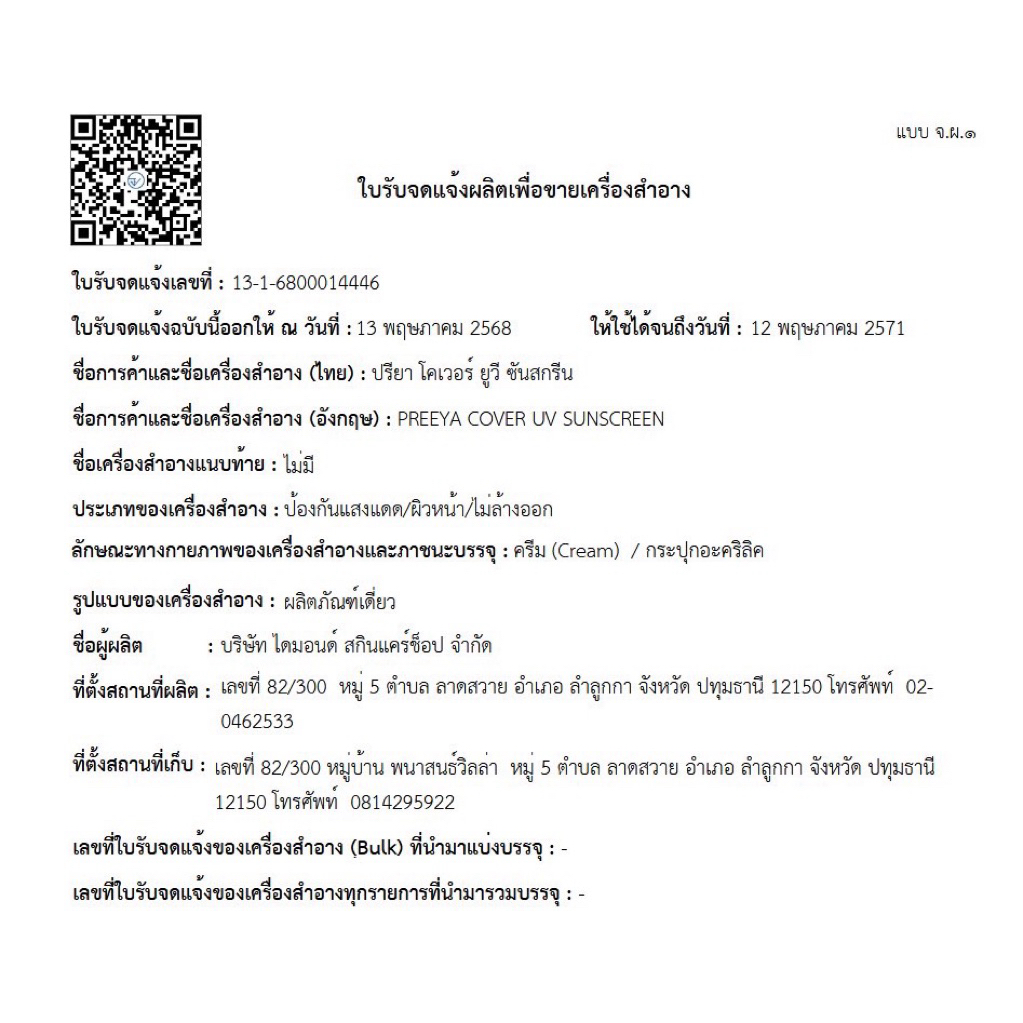 แบบ จ.ผ.๑

ใบรับจดแจ้งผลิตเพื่อขายเครื่องสำอาง

ใบรับจดแจ้งเลขที่ : 13-1-6800014446

ใบรับจดแจ้งฉบับนี้ออกให้ ณ วันที่ : 13 พฤษภาคม 2568 ให้ใช้ได้จนถึงวันที่ : 12 พฤษภาคม 2571

ชื่อการค้าและชื่อเครื่องสำอาง (ไทย) : ปรียา โคเวอร์ ยูวี ซันสกรีน

ชื่อการค้าและชื่อเครื่องสำอาง (อังกฤษ) : PREEYA COVER UV SUNSCREEN

ชื่อเครื่องสำอางแนบท้าย : ไม่มี

ประเภทของเครื่องสำอาง : ป้องกันแสงแดด/ผิวหน้า/ไม่ล้างออก

ลักษณะทางกายภาพของเครื่องสำอางและภาชนะบรรจุ : ครีม (Cream) / กระปุกอะคริลิค

รูปแบบของเครื่องสำอาง : ผลิตภัณฑ์เดี่ยว

ชื่อผู้ผลิต : บริษัท ไดมอนด์ สกินแคร์ช็อป จำกัด

ที่ตั้งสถานที่ผลิต : เลขที่ 82/300 หมู่ 5 ตำบล ลาดสวาย อำเภอ ลำลูกกา จังหวัด ปทุมธานี 12150 โทรศัพท์ 02-0462533

ที่ตั้งสถานที่เก็บ : เลขที่ 82/300 หมู่บ้าน พนาสนธ์วิลล่า หมู่ 5 ตำบล ลาดสวาย อำเภอ ลำลูกกา จังหวัด ปทุมธานี 12150 โทรศัพท์ 0814295922

เลขที่ใบรับจดแจ้งของเครื่องสำอาง (Bulk) ที่นำมาแบ่งบรรจุ : -

เลขที่ใบรับจดแจ้งของเครื่องสำอางทุกรายการที่นำมารวมบรรจุ : -